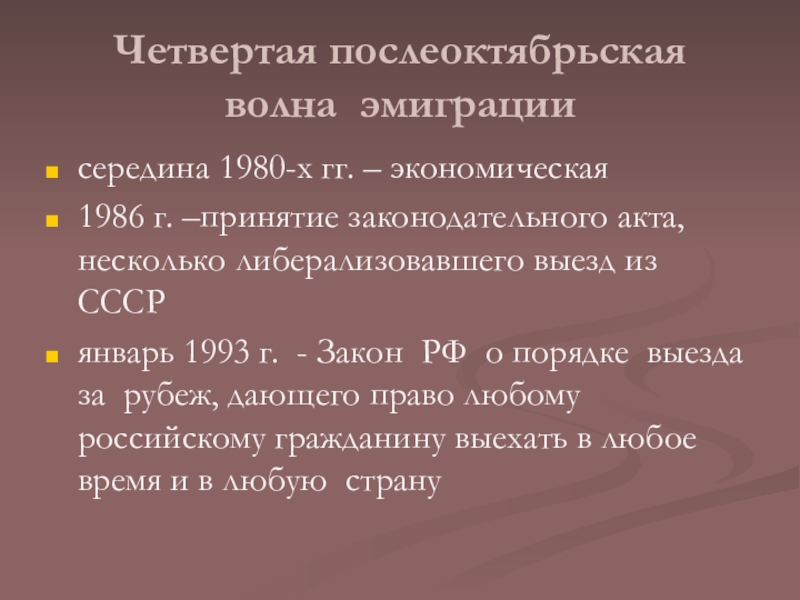 Четвертая послеоктябрьская волна эмиграции

• середина 1980-х гг. – экономическая
• 1986 г. –принятие законодательного акта, несколько либерализовавшего выезд из СССР
• январь 1993 г. - Закон РФ о порядке выезда за рубеж, дающего право любому российскому гражданину выехать в любое время и в любую страну